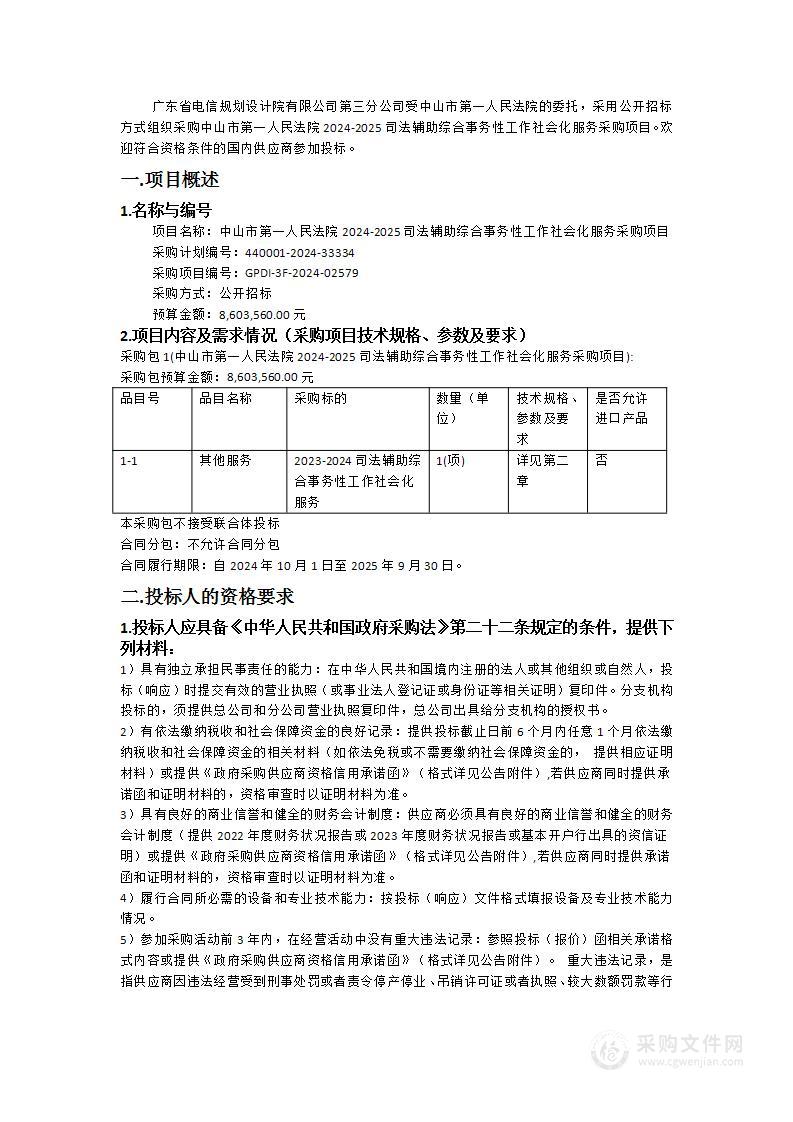 广东省电信规划设计院有限公司第三分公司受中山市第一人民法院的委托，采用公开招标方式组织采购中山市第一人民法院 2024-2025 司法辅助综合事务性工作社会化服务采购项目。欢迎符合资格条件的国内供应商参加投标。

一.项目概述

1.名称与编号

项目名称：中山市第一人民法院 2024-2025 司法辅助综合事务性工作社会化服务采购项目
采购计划编号：440001-2024-33334
采购项目编号：GPDI-3F-2024-02579
采购方式：公开招标
预算金额：8,603,560.00 元

2.项目内容及需求情况（采购项目技术规格、参数及要求）

采购包 1(中山市第一人民法院 2024-2025 司法辅助综合事务性工作社会化服务采购项目):
采购包预算金额：8,603,560.00 元

| 品目号 | 品目名称 | 采购标的 | 数量（单位） | 技术规格、参数及要求 | 是否允许进口产品 |
|---|---|---|---|---|---|
| 1-1 | 其他服务 | 2023-2024 司法辅助综合事务性工作社会化服务 | 1(项) | 详见第二章 | 否 |

本采购包不接受联合体投标
合同分包：不允许合同分包
合同履行期限：自 2024 年 10 月 1 日至 2025 年 9 月 30 日。

二.投标人的资格要求

1.投标人应具备《中华人民共和国政府采购法》第二十二条规定的条件，提供下列材料：

1）具有独立承担民事责任的能力：在中华人民共和国境内注册的法人或其他组织或自然人，投标（响应）时提交有效的营业执照（或事业法人登记证或身份证等相关证明）复印件。分支机构投标的，须提供总公司和分公司营业执照复印件，总公司出具给分支机构的授权书。

2）有依法缴纳税收和社会保障资金的良好记录：提供投标截止日前 6 个月内任意 1 个月依法缴纳税收和社会保障资金的相关材料（如依法免税或不需要缴纳社会保障资金的， 提供相应证明材料）或提供《政府采购供应商资格信用承诺函》（格式详见公告附件）,若供应商同时提供承诺函和证明材料的，资格审查时以证明材料为准。

3）具有良好的商业信誉和健全的财务会计制度：供应商必须具有良好的商业信誉和健全的财务会计制度（提供 2022 年度财务状况报告或 2023 年度财务状况报告或基本开户行出具的资信证明）或提供《政府采购供应商资格信用承诺函》（格式详见公告附件）,若供应商同时提供承诺函和证明材料的，资格审查时以证明材料为准。

4）履行合同所必需的设备和专业技术能力：按投标（响应）文件格式填报设备及专业技术能力情况。

5）参加采购活动前 3 年内，在经营活动中没有重大违法记录：参照投标（报价）函相关承诺格式内容或提供《政府采购供应商资格信用承诺函》（格式详见公告附件）。 重大违法记录，是指供应商因违法经营受到刑事处罚或者责令停产停业、吊销许可证或者执照、较大数额罚款等行

采购文件网
www.cgwenjian.com